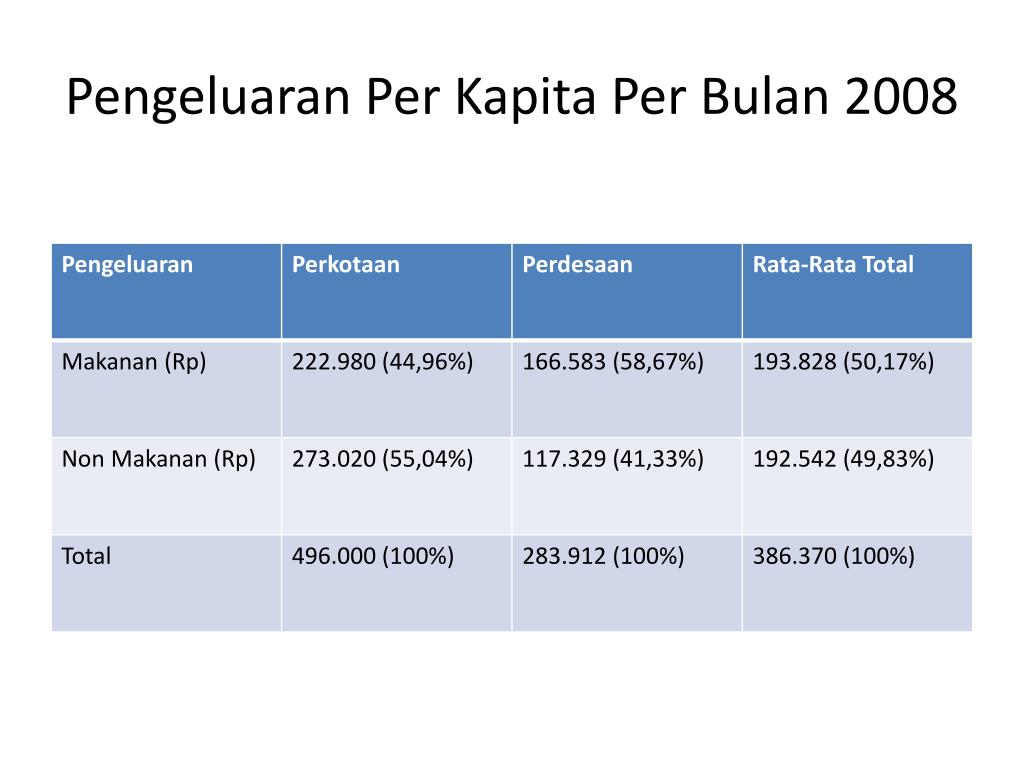 Pengeluaran Per Kapita Per Bulan 2008

| Pengeluaran | Perkotaan | Perdesaan | Rata-Rata Total |
|---|---|---|---|
| Makanan (Rp) | 222.980 (44,96%) | 166.583 (58,67%) | 193.828 (50,17%) |
| Non Makanan (Rp) | 273.020 (55,04%) | 117.329 (41,33%) | 192.542 (49,83%) |
| Total | 496.000 (100%) | 283.912 (100%) | 386.370 (100%) |